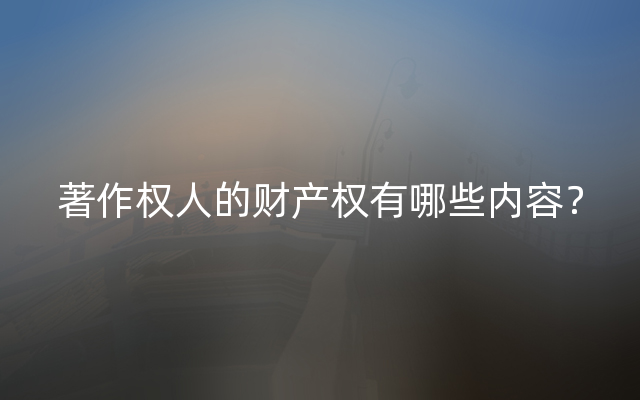 著作权人的财产权有哪些内容?